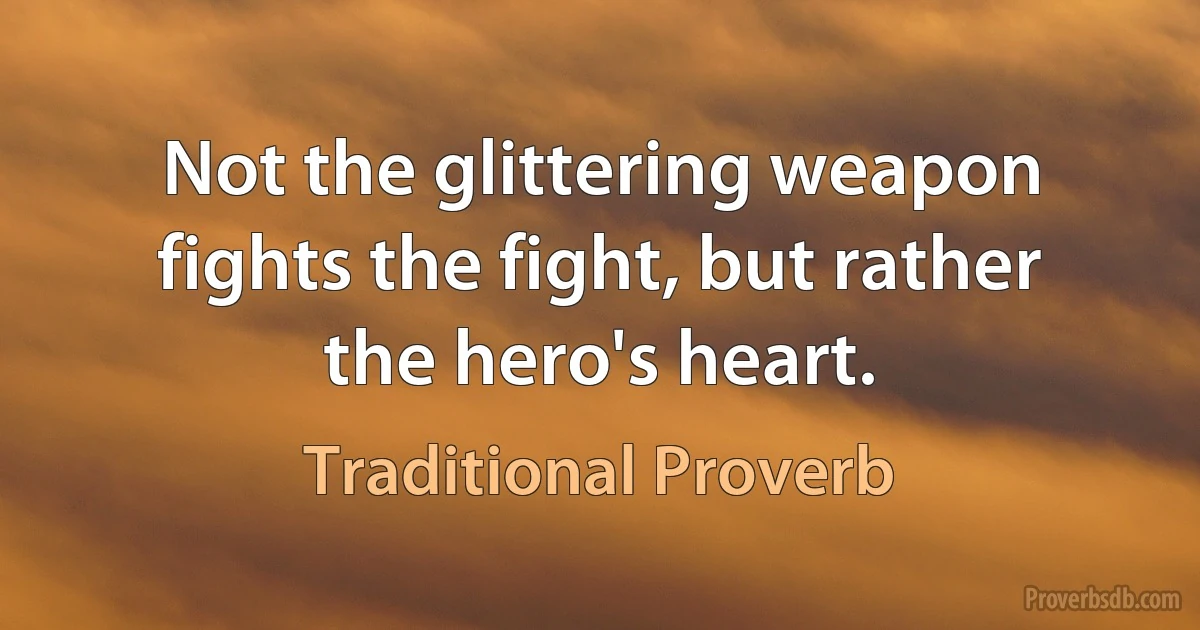 Not the glittering weapon fights the fight, but rather the hero's heart.

Traditional Proverb

Proverbsdb.com